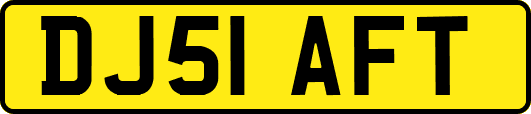 DJ51 AFT